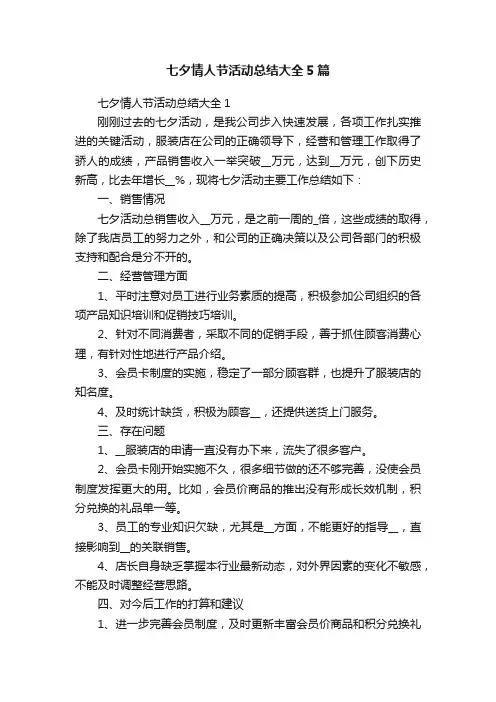 七夕情人节活动总结大全5篇

七夕情人节活动总结大全1

刚刚过去的七夕活动，是我公司步入快速发展，各项工作扎实推进的关键活动，服装店在公司的正确领导下，经营和管理工作取得了骄人的成绩，产品销售收入一举突破__万元，达到__万元，创下历史新高，比去年增长__%，现将七夕活动主要工作总结如下：

一、销售情况

七夕活动总销售收入__万元，是之前一周的_倍，这些成绩的取得，除了我店员工的努力之外，和公司的正确决策以及公司各部门的积极支持和配合是分不开的。

二、经营管理方面

1、平时注意对员工进行业务素质的提高，积极参加公司组织的各项产品知识培训和促销技巧培训。

2、针对不同消费者，采取不同的促销手段，善于抓住顾客消费心理，有针对性地进行产品介绍。

3、会员卡制度的实施，稳定了一部分顾客群，也提升了服装店的知名度。

4、及时统计缺货，积极为顾客__，还提供送货上门服务。

三、存在问题

1、__服装店的申请一直没有办下来，流失了很多客户。

2、会员卡刚开始实施不久，很多细节做的还不够完善，没使会员制度发挥更大的用。比如，会员价商品的推出没有形成长效机制，积分兑换的礼品单一等。

3、员工的专业知识欠缺，尤其是__方面，不能更好的指导__，直接影响到__的关联销售。

4、店长自身缺乏掌握本行业最新动态，对外界因素的变化不敏感，不能及时调整经营思路。

四、对今后工作的打算和建议

1、进一步完善会员制度，及时更新丰富会员价商品和积分兑换礼